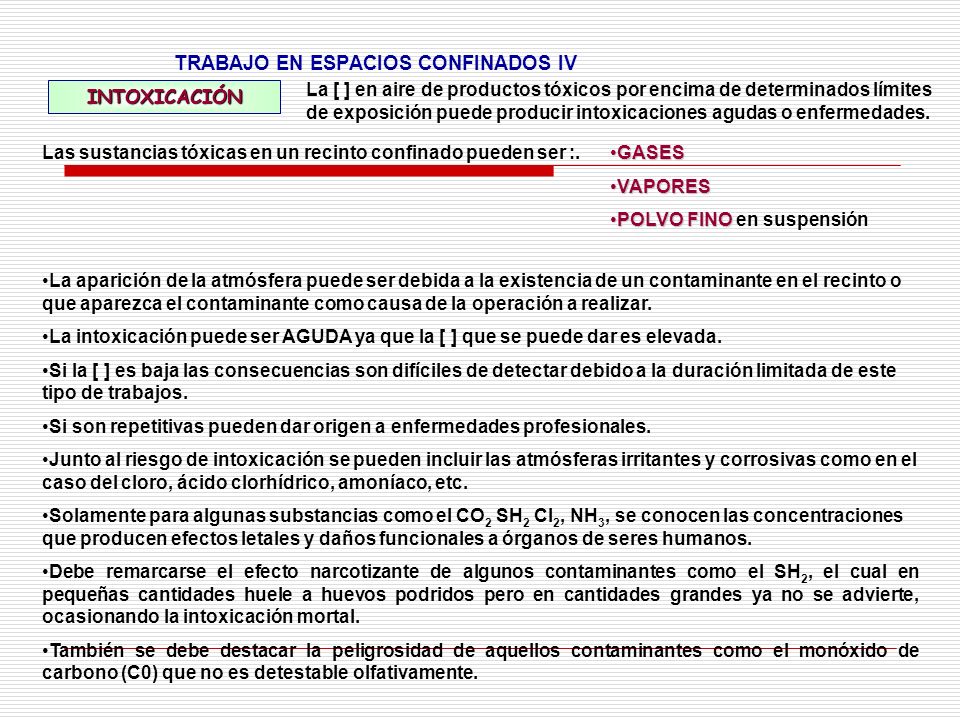 TRABAJO EN ESPACIOS CONFINADOS IV

INTOXICACIÓN

La [ ] en aire de productos tóxicos por encima de determinados límites de exposición puede producir intoxicaciones agudas o enfermedades.

Las sustancias tóxicas en un recinto confinado pueden ser :.

•GASES

•VAPORES

•POLVO FINO en suspensión

•La aparición de la atmósfera puede ser debida a la existencia de un contaminante en el recinto o que aparezca el contaminante como causa de la operación a realizar.

•La intoxicación puede ser AGUDA ya que la [ ] que se puede dar es elevada.

•Si la [ ] es baja las consecuencias son difíciles de detectar debido a la duración limitada de este tipo de trabajos.

•Si son repetitivas pueden dar origen a enfermedades profesionales.

•Junto al riesgo de intoxicación se pueden incluir las atmósferas irritantes y corrosivas como en el caso del cloro, ácido clorhídrico, amoníaco, etc.

•Solamente para algunas substancias como el $CO_2$ $SH_2$ $Cl_2$, $NH_3$, se conocen las concentraciones que producen efectos letales y daños funcionales a órganos de seres humanos.

•Debe remarcarse el efecto narcotizante de algunos contaminantes como el $SH_2$, el cual en pequeñas cantidades huele a huevos podridos pero en cantidades grandes ya no se advierte, ocasionando la intoxicación mortal.

•También se debe destacar la peligrosidad de aquellos contaminantes como el monóxido de carbono (C0) que no es detestable olfativamente.